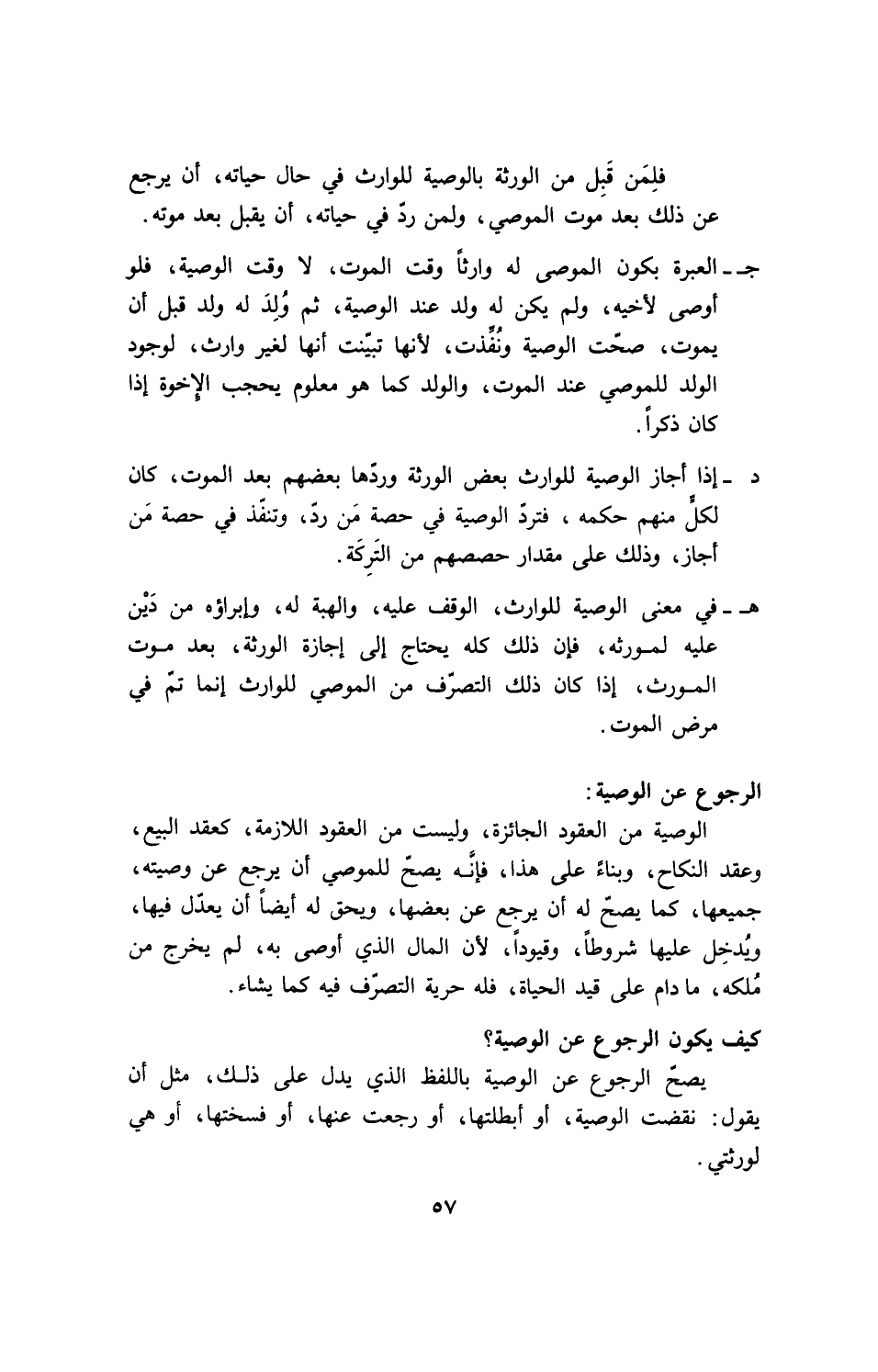 فلِمَن قَبِل من الورثة بالوصية للوارث في حال حياته، أن يرجع عن ذلك بعد موت الموصي، ولمن ردّ في حياته، أن يقبل بعد موته.

جـ ـ العبرة بكون الموصى له وارثاً وقت الموت، لا وقت الوصية، فلو أوصى لأخيه، ولم يكن له ولد عند الوصية، ثم وُلِدَ له ولد قبل أن يموت، صحّت الوصية ونُفِّذت، لأنها تبيّنت أنها لغير وارث، لوجود الولد للموصي عند الموت، والولد كما هو معلوم يحجب الإخوة إذا كان ذكراً.

د ـ إذا أجاز الوصية للوارث بعض الورثة وردّها بعضهم بعد الموت، كان لكلٍّ منهم حكمه، فتردّ الوصية في حصة مَن ردّ، وتنفّذ في حصة مَن أجاز، وذلك على مقدار حصصهم من التَرِكَة.

هـ ـ في معنى الوصية للوارث، الوقف عليه، والهبة له، وإبراؤه من دَيْن عليه لمورثه، فإن ذلك كله يحتاج إلى إجازة الورثة، بعد موت المورث، إذا كان ذلك التصرّف من الموصي للوارث إنما تمّ في مرض الموت.

الرجوع عن الوصية:

الوصية من العقود الجائزة، وليست من العقود اللازمة، كعقد البيع، وعقد النكاح، وبناءً على هذا، فإنّه يصحّ للموصي أن يرجع عن وصيته، جميعها، كما يصحّ له أن يرجع عن بعضها، ويحق له أيضاً أن يعدّل فيها، ويُدخِل عليها شروطاً، وقيوداً، لأن المال الذي أوصى به، لم يخرج من مُلكه، ما دام على قيد الحياة، فله حرية التصرّف فيه كما يشاء.

كيف يكون الرجوع عن الوصية؟

يصحّ الرجوع عن الوصية باللفظ الذي يدل على ذلك، مثل أن يقول: نقضت الوصية، أو أبطلتها، أو رجعت عنها، أو فسختها، أو هي لورثتي.

٥٧